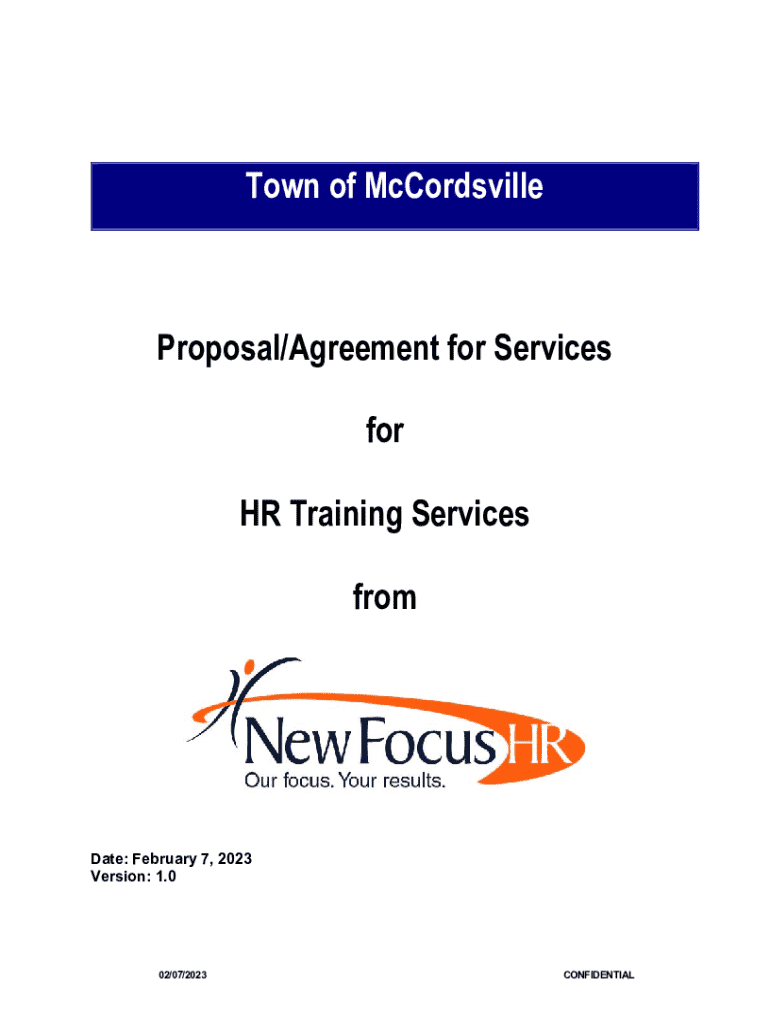 Town of McCordsville

Proposal/Agreement for Services

for

HR Training Services

from

New Focus HR
Our focus. Your results.

Date: February 7, 2023
Version: 1.0

02/07/2023

CONFIDENTIAL